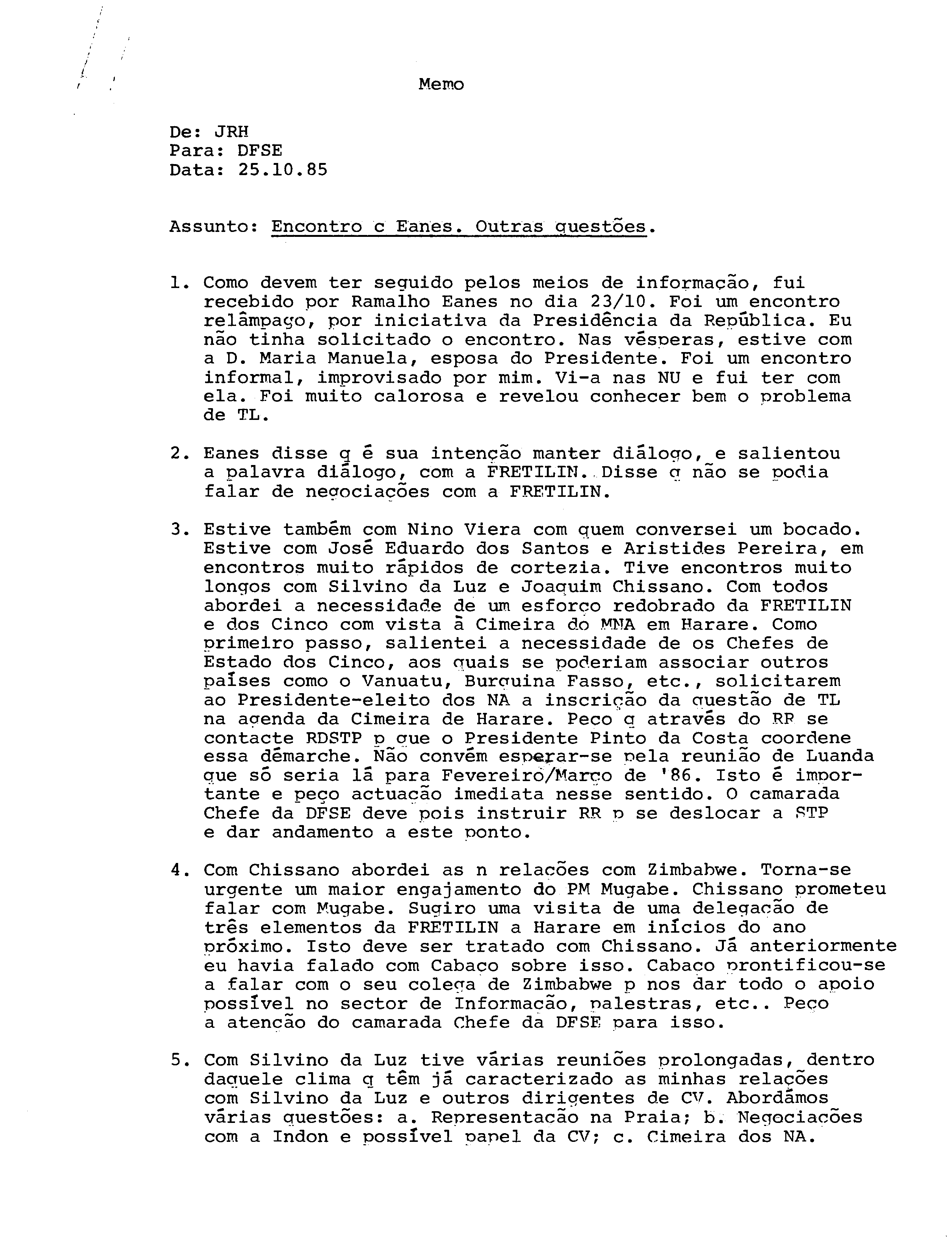 Memo

De: JRH
Para: DFSE
Data: 25.10.85

Assunto: Encontro c Eanes. Outras questões.

1. Como devem ter seguido pelos meios de informação, fui recebido por Ramalho Eanes no dia 23/10. Foi um encontro relâmpago, por iniciativa da Presidência da República. Eu não tinha solicitado o encontro. Nas vésperas, estive com a D. Maria Manuela, esposa do Presidente. Foi um encontro informal, improvisado por mim. Vi-a nas NU e fui ter com ela. Foi muito calorosa e revelou conhecer bem o problema de TL.

2. Eanes disse q é sua intenção manter diálogo, e salientou a palavra diálogo, com a FRETILIN. Disse q não se podia falar de negociações com a FRETILIN.

3. Estive também com Nino Viera com quem conversei um bocado. Estive com José Eduardo dos Santos e Aristides Pereira, em encontros muito rápidos de cortezia. Tive encontros muito longos com Silvino da Luz e Joaquim Chissano. Com todos abordei a necessidade de um esforço redobrado da FRETILIN e dos Cinco com vista à Cimeira do MNA em Harare. Como primeiro passo, salientei a necessidade de os Chefes de Estado dos Cinco, aos quais se poderiam associar outros países como o Vanuatu, Burquina Fasso, etc., solicitarem ao Presidente-eleito dos NA a inscrição da questão de TL na agenda da Cimeira de Harare. Peço q através do RP se contacte RDSTP p que o Presidente Pinto da Costa coordene essa démarche. Não convém esperar-se pela reunião de Luanda que só seria lá para Fevereiro/Março de '86. Isto é importante e peço actuação imediata nesse sentido. O camarada Chefe da DFSE deve pois instruir RR p se deslocar a STP e dar andamento a este ponto.

4. Com Chissano abordei as n relações com Zimbabwe. Torna-se urgente um maior engajamento do PM Mugabe. Chissano prometeu falar com Mugabe. Sugiro uma visita de uma delegação de três elementos da FRETILIN a Harare em inícios do ano próximo. Isto deve ser tratado com Chissano. Já anteriormente eu havia falado com Cabaço sobre isso. Cabaço prontificou-se a falar com o seu colega de Zimbabwe p nos dar todo o apoio possível no sector de Informação, palestras, etc.. Peço a atenção do camarada Chefe da DFSE para isso.

5. Com Silvino da Luz tive várias reuniões prolongadas, dentro daquele clima q têm já caracterizado as minhas relações com Silvino da Luz e outros dirigentes de CV. Abordámos várias questões: a. Representação na Praia; b. Negociações com a Indon e possível papel da CV; c. Cimeira dos NA.